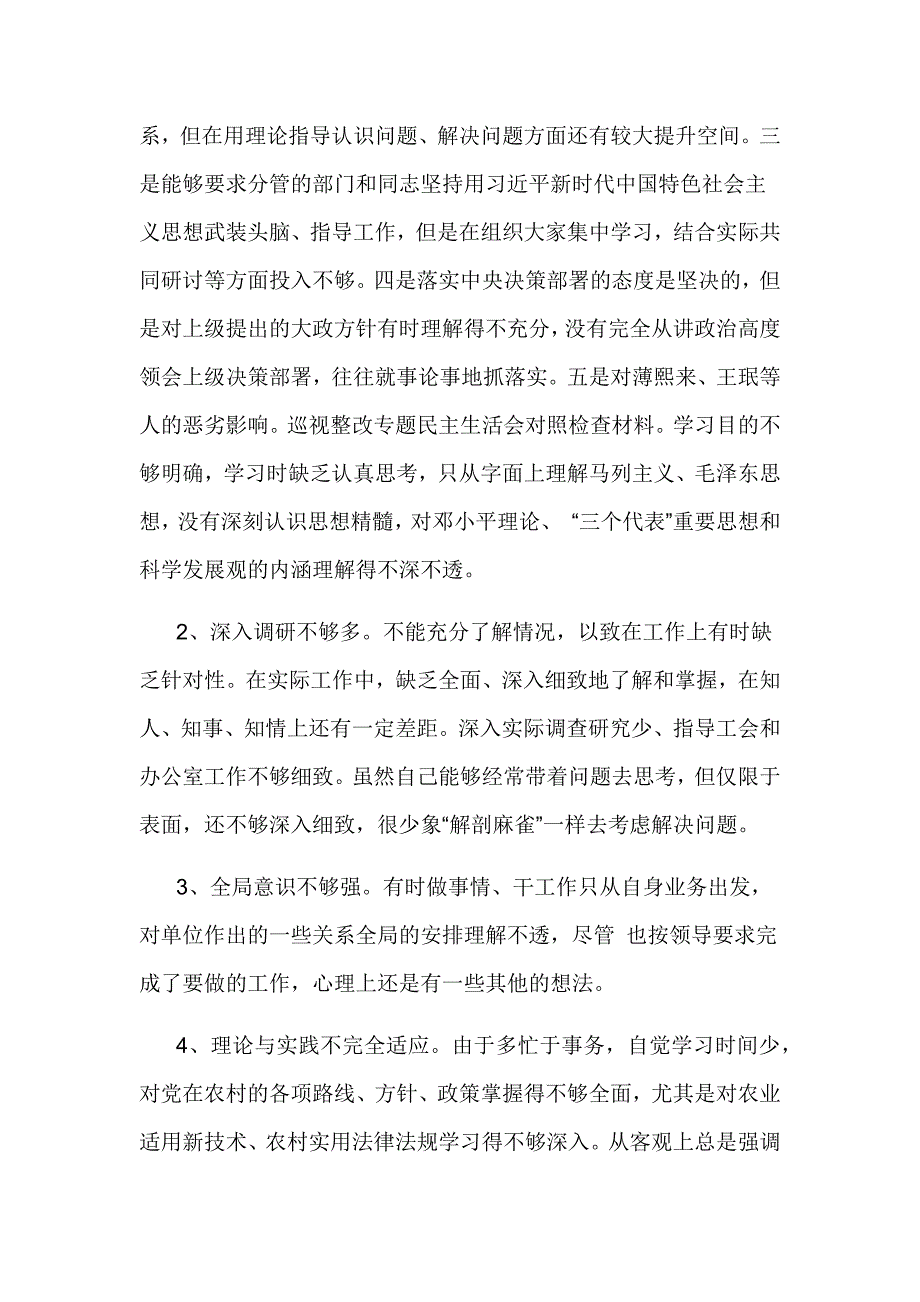 系，但在用理论指导认识问题、解决问题方面还有较大提升空间。三是能够要求分管的部门和同志坚持用习近平新时代中国特色社会主义思想武装头脑、指导工作，但是在组织大家集中学习，结合实际共同研讨等方面投入不够。四是落实中央决策部署的态度是坚决的，但是对上级提出的大政方针有时理解得不充分，没有完全从讲政治高度领会上级决策部署，往往就事论事地抓落实。五是对薄熙来、王珉等人的恶劣影响。巡视整改专题民主生活会对照检查材料。学习目的不够明确，学习时缺乏认真思考，只从字面上理解马列主义、毛泽东思想，没有深刻认识思想精髓，对邓小平理论、“三个代表”重要思想和科学发展观的内涵理解得不深不透。

2、深入调研不够多。不能充分了解情况，以致在工作上有时缺乏针对性。在实际工作中，缺乏全面、深入细致地了解和掌握，在知人、知事、知情上还有一定差距。深入实际调查研究少、指导工会和办公室工作不够细致。虽然自己能够经常带着问题去思考，但仅限于表面，还不够深入细致，很少象“解剖麻雀”一样去考虑解决问题。

3、全局意识不够强。有时做事情、干工作只从自身业务出发，对单位作出的一些关系全局的安排理解不透，尽管 也按领导要求完成了要做的工作，心理上还是有一些其他的想法。

4、理论与实践不完全适应。由于多忙于事务，自觉学习时间少，对党在农村的各项路线、方针、政策掌握得不够全面，尤其是对农业适用新技术、农村实用法律法规学习得不够深入。从客观上总是强调